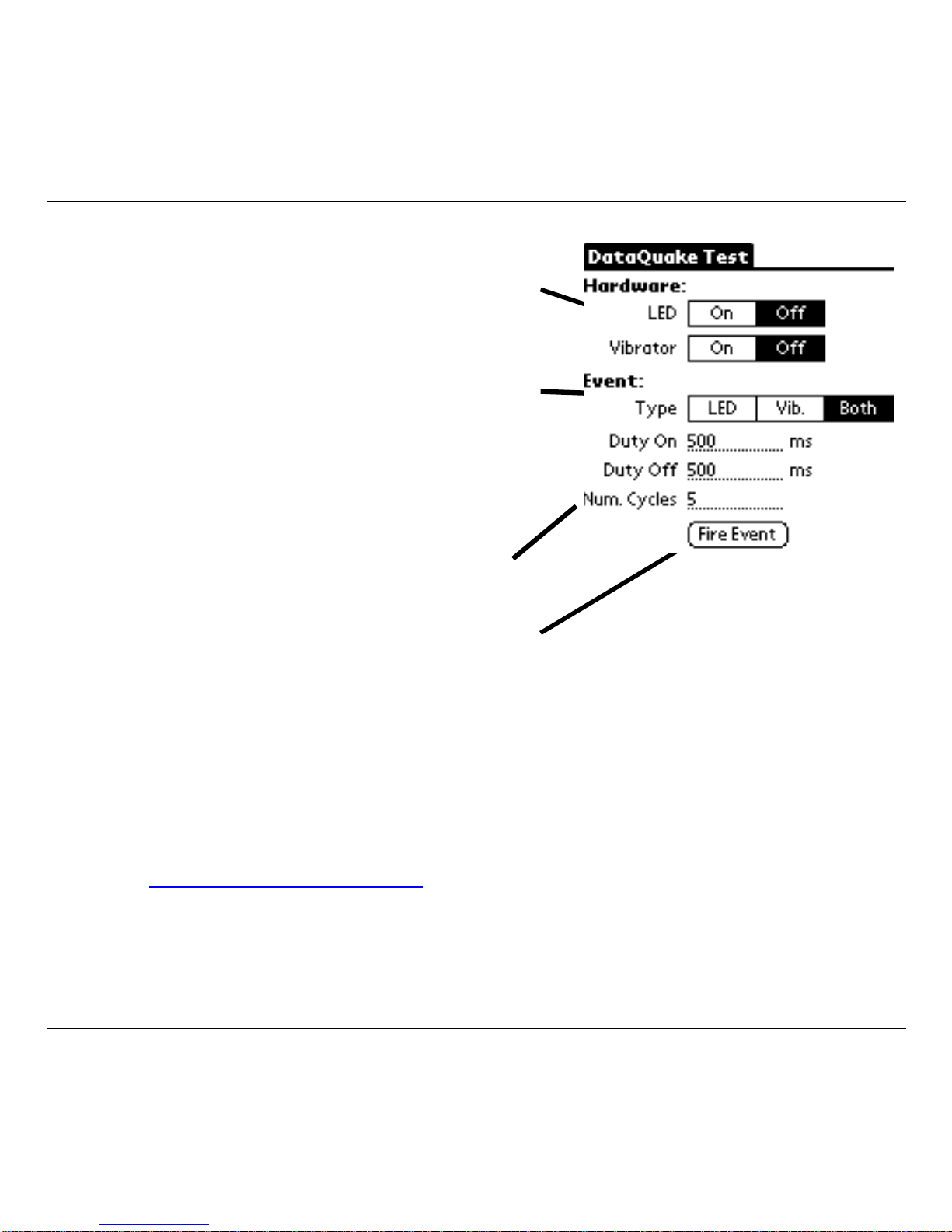 DataQuake Test

Hardware:

LED On Off

Vibrator On Off

Event:

Type LED Vib. Both

Duty On 500 ms

Duty Off 500 ms

Num. Cycles 5

Fire Event